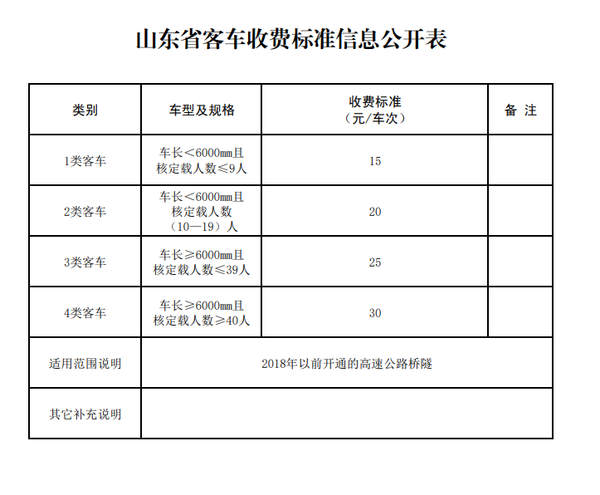 山东省客车收费标准信息公开表

| 类别 | 车型及规格 | 收费标准（元/车次） | 备 注 |
|---|---|---|---|
| 1类客车 | 车长＜6000mm且核定载人数≤9人 | 15 | |
| 2类客车 | 车长＜6000mm且核定载人数（10—19）人 | 20 | |
| 3类客车 | 车长≥6000mm且核定载人数≤39人 | 25 | |
| 4类客车 | 车长≥6000mm且核定载人数≥40人 | 30 | |
| 适用范围说明 | 2018年以前开通的高速公路桥隧 | | |
| 其它补充说明 | | | |